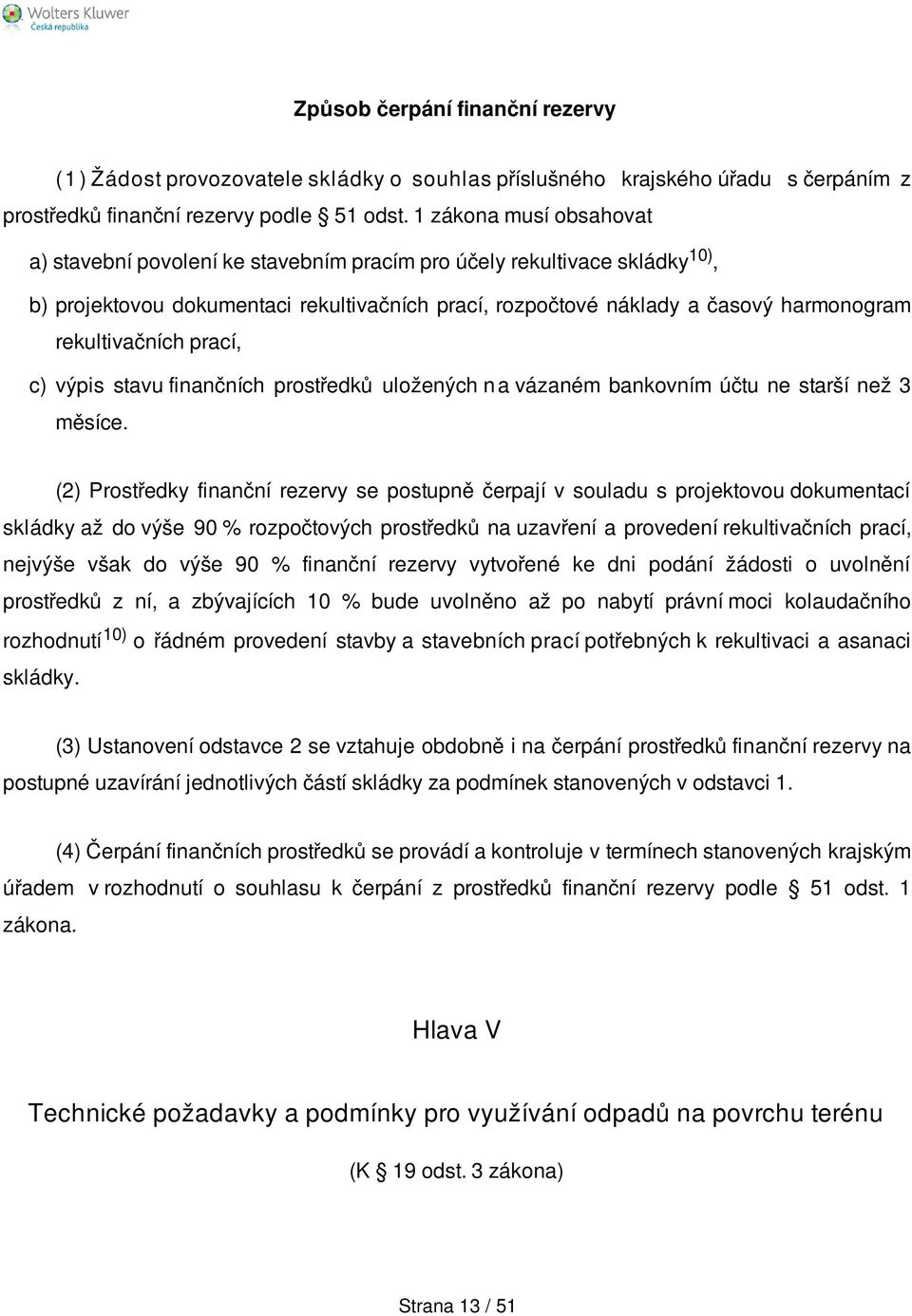 Wolters Kluwer
Česká republika

Způsob čerpání finanční rezervy

(1) Žádost provozovatele skládky o souhlas příslušného krajského úřadu s čerpáním z prostředků finanční rezervy podle § 51 odst. 1 zákona musí obsahovat

a) stavební povolení ke stavebním pracím pro účely rekultivace skládky$^{10)}$,

b) projektovou dokumentaci rekultivačních prací, rozpočtové náklady a časový harmonogram rekultivačních prací,

c) výpis stavu finančních prostředků uložených na vázaném bankovním účtu ne starší než 3 měsíce.

(2) Prostředky finanční rezervy se postupně čerpají v souladu s projektovou dokumentací skládky až do výše 90 % rozpočtových prostředků na uzavření a provedení rekultivačních prací, nejvýše však do výše 90 % finanční rezervy vytvořené ke dni podání žádosti o uvolnění prostředků z ní, a zbývajících 10 % bude uvolněno až po nabytí právní moci kolaudačního rozhodnutí$^{10)}$ o řádném provedení stavby a stavebních prací potřebných k rekultivaci a asanaci skládky.

(3) Ustanovení odstavce 2 se vztahuje obdobně i na čerpání prostředků finanční rezervy na postupné uzavírání jednotlivých částí skládky za podmínek stanovených v odstavci 1.

(4) Čerpání finančních prostředků se provádí a kontroluje v termínech stanovených krajským úřadem v rozhodnutí o souhlasu k čerpání z prostředků finanční rezervy podle § 51 odst. 1 zákona.

Hlava V

Technické požadavky a podmínky pro využívání odpadů na povrchu terénu

(K § 19 odst. 3 zákona)

Strana 13 / 51